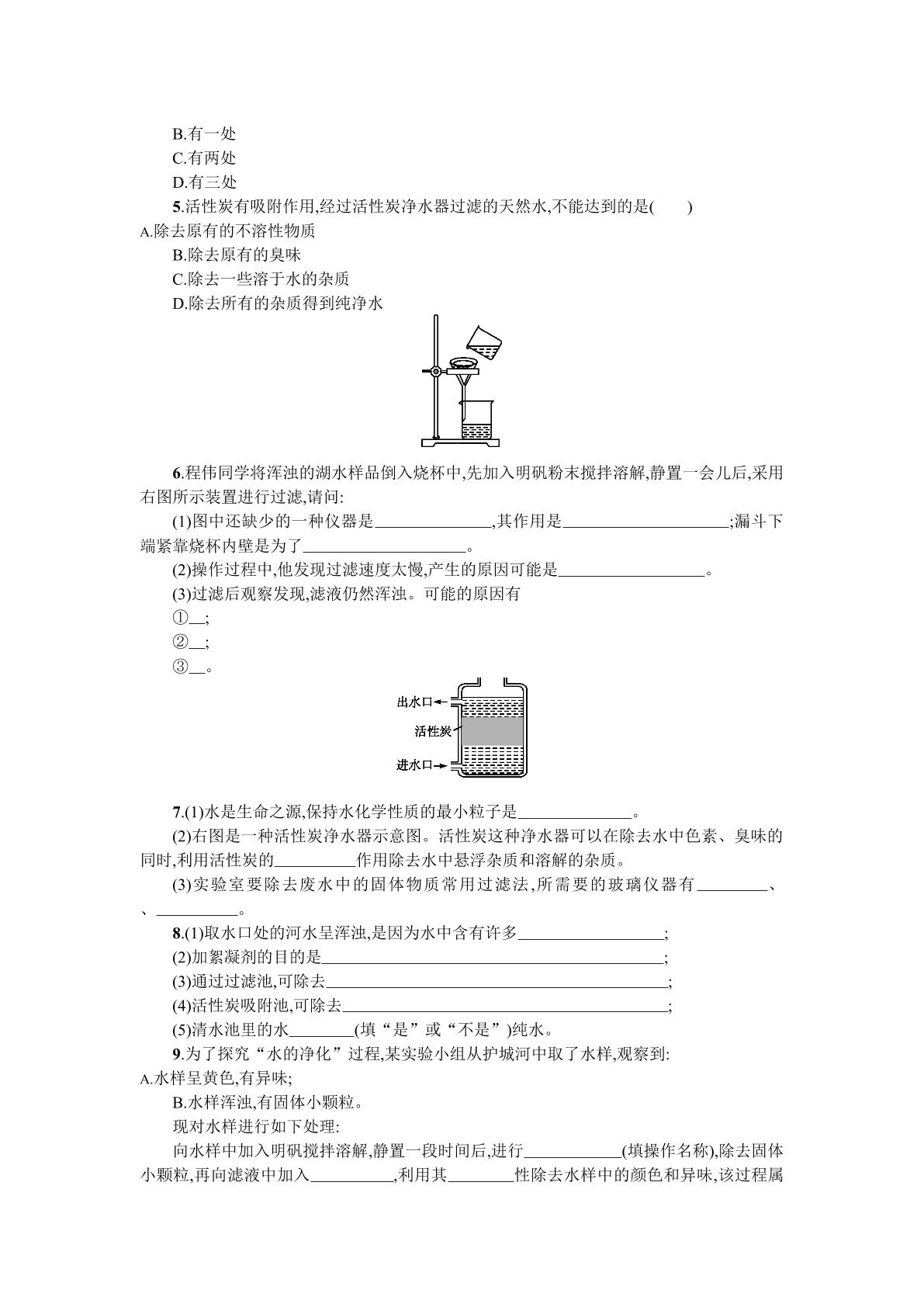 B.有一处

C.有两处

D.有三处

5.活性炭有吸附作用,经过活性炭净水器过滤的天然水,不能达到的是(　　)

A.除去原有的不溶性物质

B.除去原有的臭味

C.除去一些溶于水的杂质

D.除去所有的杂质得到纯净水

6.程伟同学将浑浊的湖水样品倒入烧杯中,先加入明矾粉末搅拌溶解,静置一会儿后,采用右图所示装置进行过滤,请问:

(1)图中还缺少的一种仪器是____,其作用是____;漏斗下端紧靠烧杯内壁是为了____。

(2)操作过程中,他发现过滤速度太慢,产生的原因可能是____。

(3)过滤后观察发现,滤液仍然浑浊。可能的原因有

①____;

②____;

③____。

出水口

活性炭

进水口

7.(1)水是生命之源,保持水化学性质的最小粒子是____。

(2)右图是一种活性炭净水器示意图。活性炭这种净水器可以在除去水中色素、臭味的同时,利用活性炭的____作用除去水中悬浮杂质和溶解的杂质。

(3)实验室要除去废水中的固体物质常用过滤法,所需要的玻璃仪器有____、、____。

8.(1)取水口处的河水呈浑浊,是因为水中含有许多____;

(2)加絮凝剂的目的是____;

(3)通过过滤池,可除去____;

(4)活性炭吸附池,可除去____;

(5)清水池里的水____(填“是”或“不是”)纯水。

9.为了探究“水的净化”过程,某实验小组从护城河中取了水样,观察到:

A.水样呈黄色,有异味;

B.水样浑浊,有固体小颗粒。

现对水样进行如下处理:

向水样中加入明矾搅拌溶解,静置一段时间后,进行____(填操作名称),除去固体小颗粒,再向滤液中加入____,利用其____性除去水样中的颜色和异味,该过程属